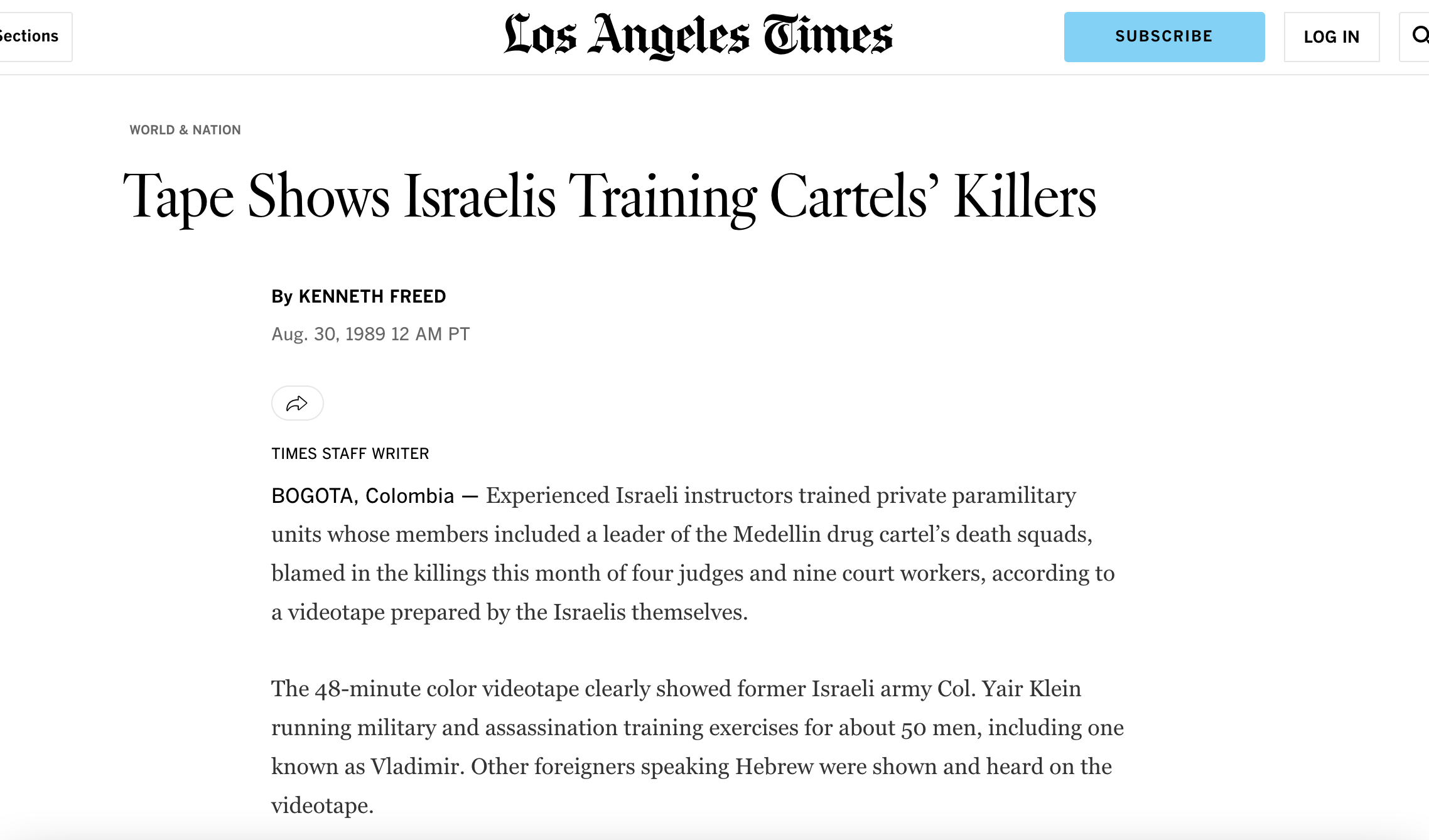 ections

Los Angeles Times

SUBSCRIBE

LOG IN

WORLD & NATION

Tape Shows Israelis Training Cartels' Killers

By KENNETH FREED

Aug. 30, 1989 12 AM PT

TIMES STAFF WRITER

BOGOTA, Colombia — Experienced Israeli instructors trained private paramilitary units whose members included a leader of the Medellin drug cartel's death squads, blamed in the killings this month of four judges and nine court workers, according to a videotape prepared by the Israelis themselves.

The 48-minute color videotape clearly showed former Israeli army Col. Yair Klein running military and assassination training exercises for about 50 men, including one known as Vladimir. Other foreigners speaking Hebrew were shown and heard on the videotape.